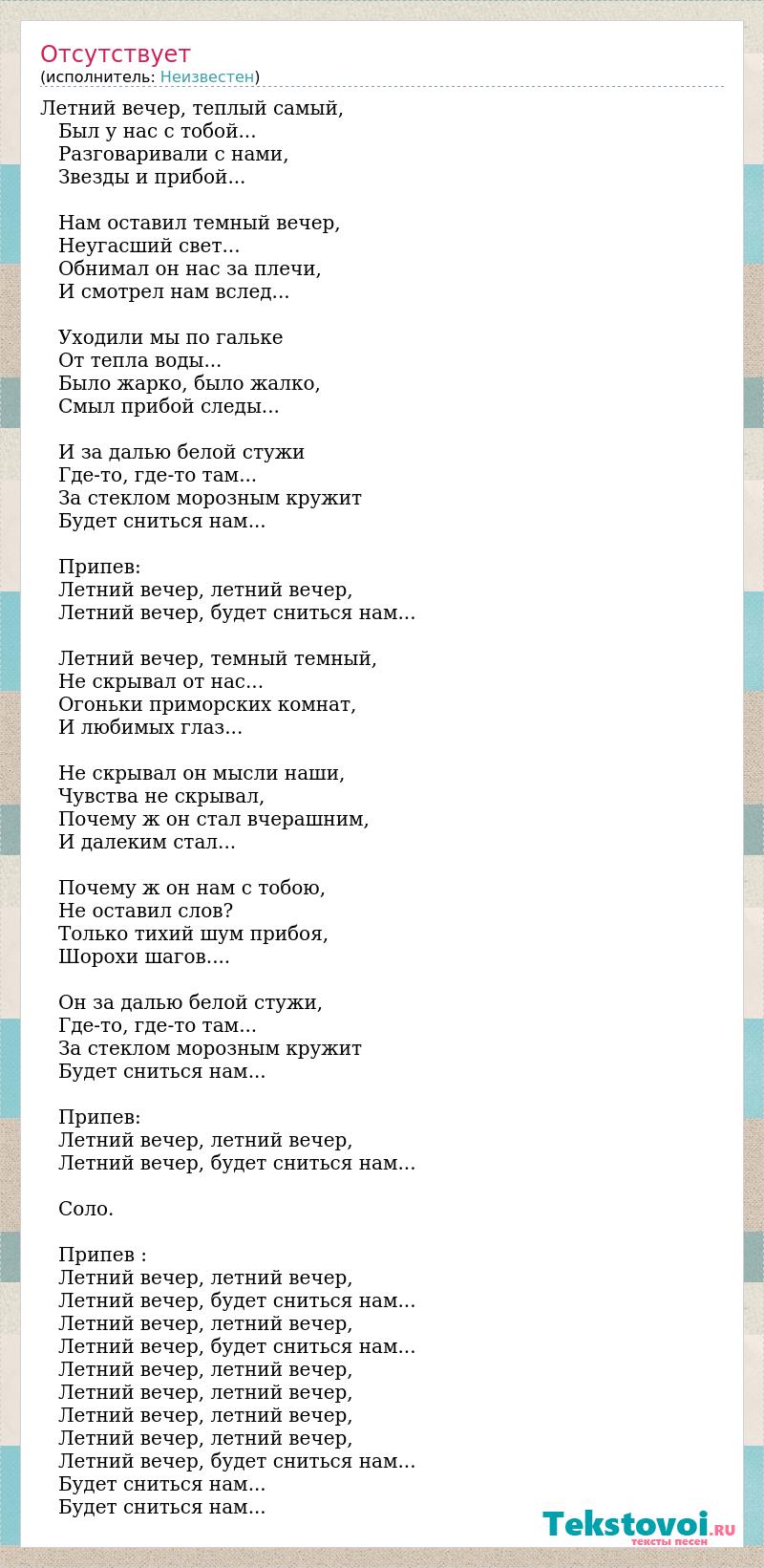 Отсутствует
(исполнитель: Неизвестен)

Летний вечер, теплый самый,
Был у нас с тобой...
Разговаривали с нами,
Звезды и прибой...

Нам оставил темный вечер,
Неугасший свет...
Обнимал он нас за плечи,
И смотрел нам вслед...

Уходили мы по гальке
От тепла воды...
Было жарко, было жалко,
Смыл прибой следы...

И за далью белой стужи
Где-то, где-то там...
За стеклом морозным кружит
Будет сниться нам...

Припев:
Летний вечер, летний вечер,
Летний вечер, будет сниться нам...

Летний вечер, темный темный,
Не скрывал от нас...
Огоньки приморских комнат,
И любимых глаз...

Не скрывал он мысли наши,
Чувства не скрывал,
Почему ж он стал вчерашним,
И далеким стал...

Почему ж он нам с тобою,
Не оставил слов?
Только тихий шум прибоя,
Шорохи шагов....

Он за далью белой стужи,
Где-то, где-то там...
За стеклом морозным кружит
Будет сниться нам...

Припев:
Летний вечер, летний вечер,
Летний вечер, будет сниться нам...

Соло.

Припев :
Летний вечер, летний вечер,
Летний вечер, будет сниться нам...
Летний вечер, летний вечер,
Летний вечер, будет сниться нам...
Летний вечер, летний вечер,
Летний вечер, летний вечер,
Летний вечер, летний вечер,
Летний вечер, летний вечер,
Летний вечер, будет сниться нам...
Будет сниться нам...
Будет сниться нам...

Tekstovoi.RU
тексты песен